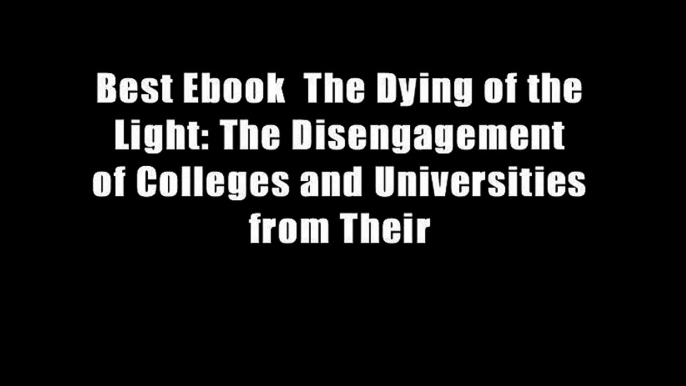 Best Ebook  The Dying of the Light: The Disengagement of Colleges and Universities from Their